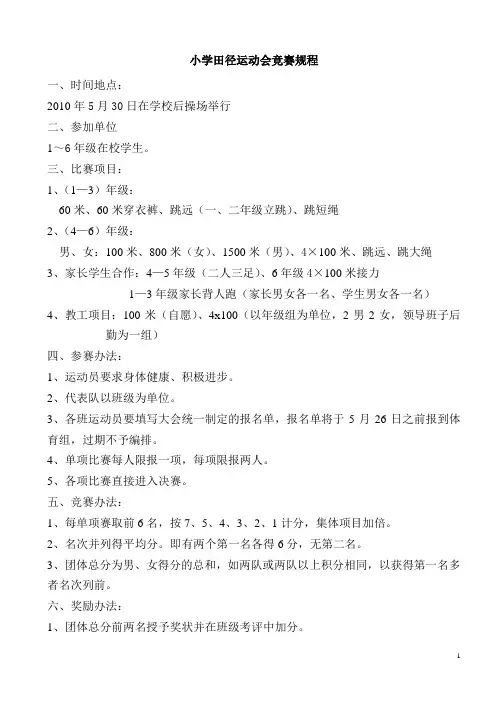 小学田径运动会竞赛规程

一、时间地点：

2010 年 5 月 30 日在学校后操场举行

二、参加单位

1～6 年级在校学生。

三、比赛项目：

1、（1—3）年级：

60 米、60 米穿衣裤、跳远（一、二年级立跳）、跳短绳

2、（4—6）年级：

男、女：100 米、800 米（女）、1500 米（男）、4×100 米、跳远、跳大绳

3、家长学生合作：4—5 年级（二人三足）、6 年级 4×100 米接力

1—3 年级家长背人跑（家长男女各一名、学生男女各一名）

4、教工项目：100 米（自愿）、4x100（以年级组为单位，2 男 2 女，领导班子后勤为一组）

四、参赛办法：

1、运动员要求身体健康、积极进步。

2、代表队以班级为单位。

3、各班运动员要填写大会统一制定的报名单，报名单将于 5 月 26 日之前报到体育组，过期不予编排。

4、单项比赛每人限报一项，每项限报两人。

5、各项比赛直接进入决赛。

五、竞赛办法：

1、每单项赛取前 6 名，按 7、5、4、3、2、1 计分，集体项目加倍。

2、名次并列得平均分。即有两个第一名各得 6 分，无第二名。

3、团体总分为男、女得分的总和，如两队或两队以上积分相同，以获得第一名多者名次列前。

六、奖励办法：

1、团体总分前两名授予奖状并在班级考评中加分。

1